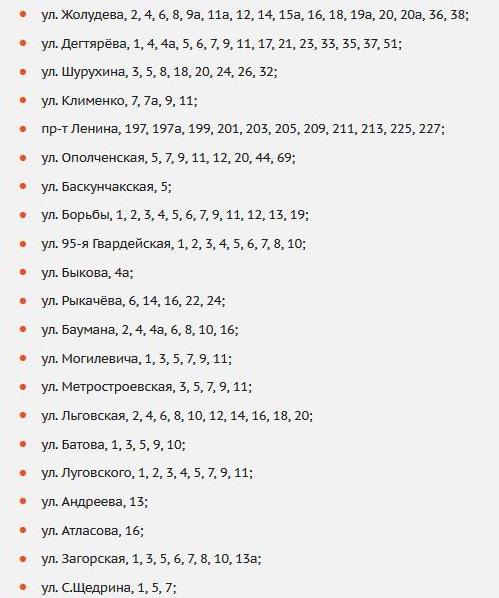 - ул. Жолудева, 2, 4, 6, 8, 9а, 11а, 12, 14, 15а, 16, 18, 19а, 20, 20а, 36, 38;
- ул. Дегтярёва, 1, 4, 4а, 5, 6, 7, 9, 11, 17, 21, 23, 33, 35, 37, 51;
- ул. Шурухина, 3, 5, 8, 18, 20, 24, 26, 32;
- ул. Клименко, 7, 7а, 9, 11;
- пр-т Ленина, 197, 197а, 199, 201, 203, 205, 209, 211, 213, 225, 227;
- ул. Ополченская, 5, 7, 9, 11, 12, 20, 44, 69;
- ул. Баскунчакская, 5;
- ул. Борьбы, 1, 2, 3, 4, 5, 6, 7, 9, 11, 12, 13, 19;
- ул. 95-я Гвардейская, 1, 2, 3, 4, 5, 6, 7, 8, 10;
- ул. Быкова, 4а;
- ул. Рыкачёва, 6, 14, 16, 22, 24;
- ул. Баумана, 2, 4, 4а, 6, 8, 10, 16;
- ул. Могилевича, 1, 3, 5, 7, 9, 11;
- ул. Метростроевская, 3, 5, 7, 9, 11;
- ул. Льговская, 2, 4, 6, 8, 10, 12, 14, 16, 18, 20;
- ул. Батова, 1, 3, 5, 9, 10;
- ул. Луговского, 1, 2, 3, 4, 5, 7, 9, 11;
- ул. Андреева, 13;
- ул. Атласова, 16;
- ул. Загорская, 1, 3, 5, 6, 7, 8, 10, 13а;
- ул. С.Щедрина, 1, 5, 7;